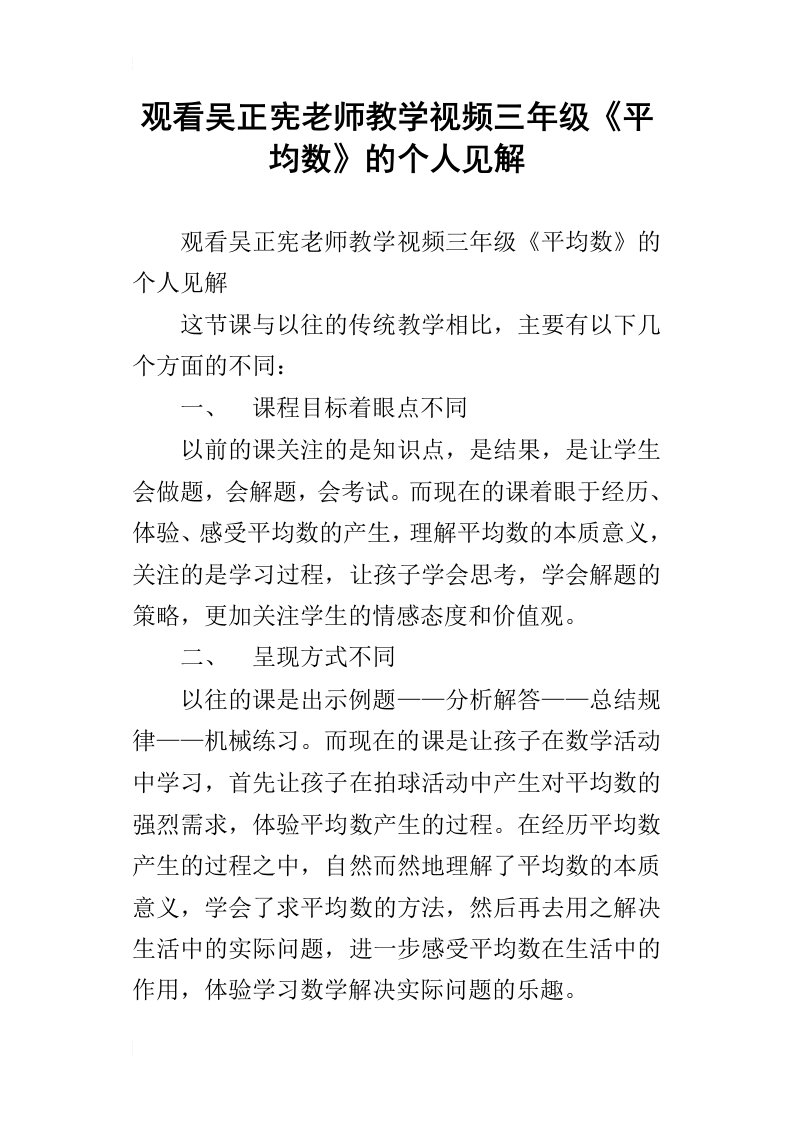 观看吴正宪老师教学视频三年级《平均数》的个人见解

观看吴正宪老师教学视频三年级《平均数》的个人见解

这节课与以往的传统教学相比，主要有以下几个方面的不同：

一、　课程目标着眼点不同

以前的课关注的是知识点，是结果，是让学生会做题，会解题，会考试。而现在的课着眼于经历、体验、感受平均数的产生，理解平均数的本质意义，关注的是学习过程，让孩子学会思考，学会解题的策略，更加关注学生的情感态度和价值观。

二、　呈现方式不同

以往的课是出示例题——分析解答——总结规律——机械练习。而现在的课是让孩子在数学活动中学习，首先让孩子在拍球活动中产生对平均数的强烈需求，体验平均数产生的过程。在经历平均数产生的过程之中，自然而然地理解了平均数的本质意义，学会了求平均数的方法，然后再去用之解决生活中的实际问题，进一步感受平均数在生活中的作用，体验学习数学解决实际问题的乐趣。